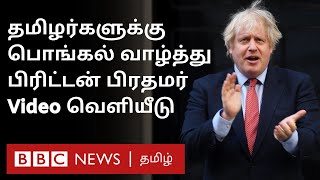 தமிழர்களுக்கு பொங்கல் வாழ்த்து பிரிட்டன் பிரதமர் Video வெளியீடு

BBC NEWS | தமிழ்